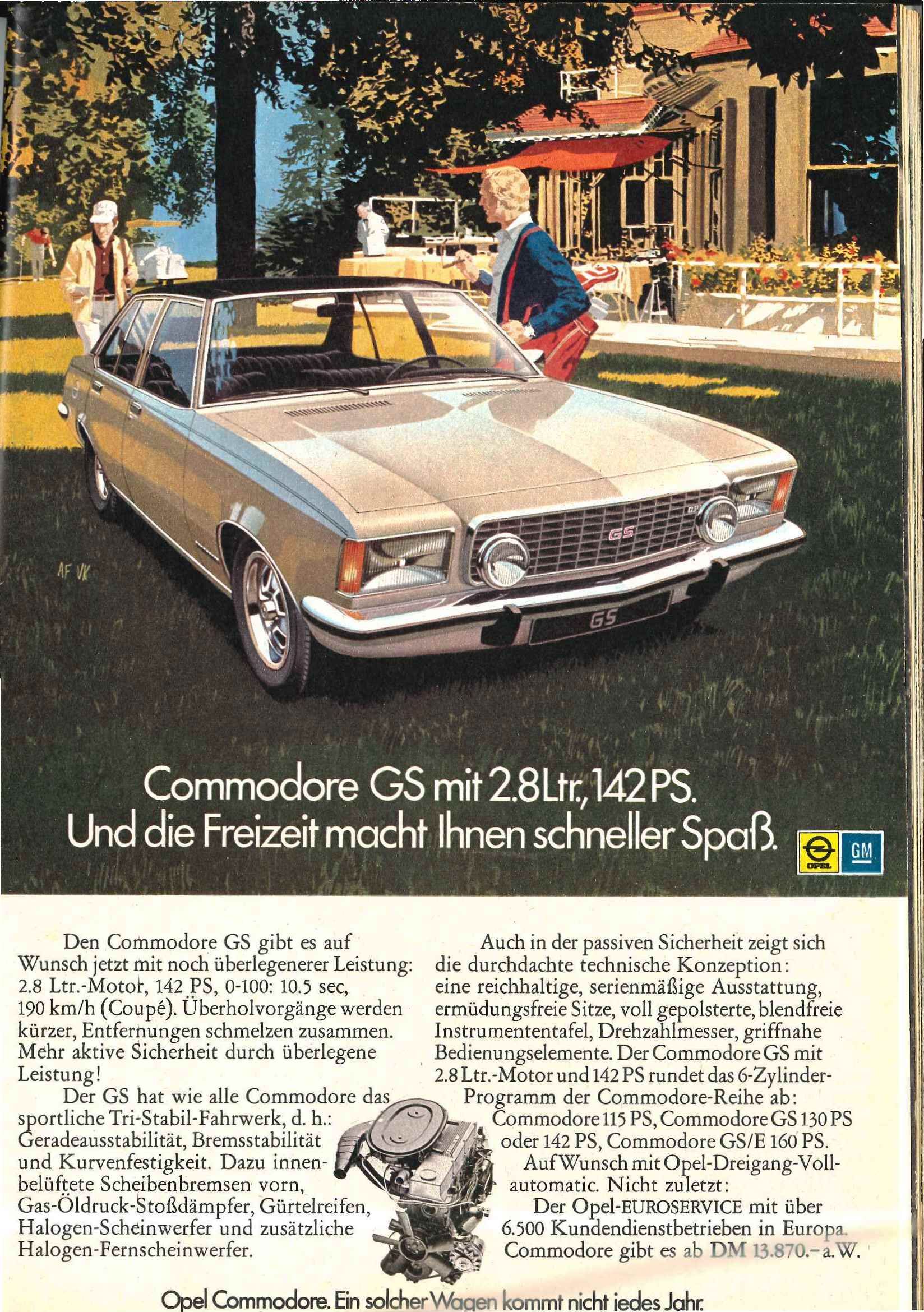 AF VK

GS

GS

Commodore GS mit 2.8 Ltr., 142 PS.
Und die Freizeit macht Ihnen schneller Spaß.

OPEL

GM

Den Commodore GS gibt es auf Wunsch jetzt mit noch überlegenerer Leistung: 2.8 Ltr.-Motor, 142 PS, 0-100: 10.5 sec, 190 km/h (Coupé). Überholvorgänge werden kürzer, Entfernungen schmelzen zusammen. Mehr aktive Sicherheit durch überlegene Leistung!

Der GS hat wie alle Commodore das sportliche Tri-Stabil-Fahrwerk, d. h.: Geradeausstabilität, Bremsstabilität und Kurvenfestigkeit. Dazu innenbelüftete Scheibenbremsen vorn, Gas-Öldruck-Stoßdämpfer, Gürtelreifen, Halogen-Scheinwerfer und zusätzliche Halogen-Fernscheinwerfer.

Auch in der passiven Sicherheit zeigt sich die durchdachte technische Konzeption: eine reichhaltige, serienmäßige Ausstattung, ermüdungsfreie Sitze, voll gepolsterte, blendfreie Instrumententafel, Drehzahlmesser, griffnahe Bedienungselemente. Der Commodore GS mit 2.8 Ltr.-Motor und 142 PS rundet das 6-Zylinder-Programm der Commodore-Reihe ab: Commodore 115 PS, Commodore GS 130 PS oder 142 PS, Commodore GS/E 160 PS.

Auf Wunsch mit Opel-Dreigang-Vollautomatic. Nicht zuletzt: Der Opel-EUROSERVICE mit über 6.500 Kundendienstbetrieben in Europa. Commodore gibt es ab DM 13.870.– a. W.

Opel Commodore. Ein solcher Wagen kommt nicht jedes Jahr.